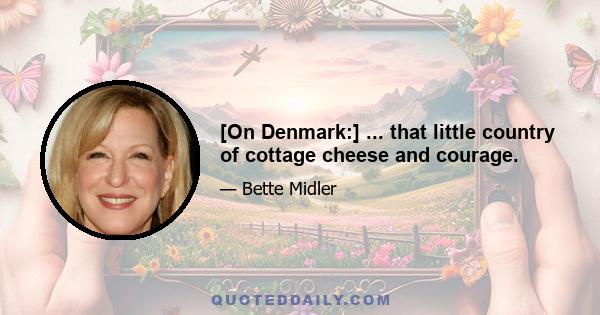 [On Denmark:] ... that little country of cottage cheese and courage.

— Bette Midler

QUOTEDDAILY.COM